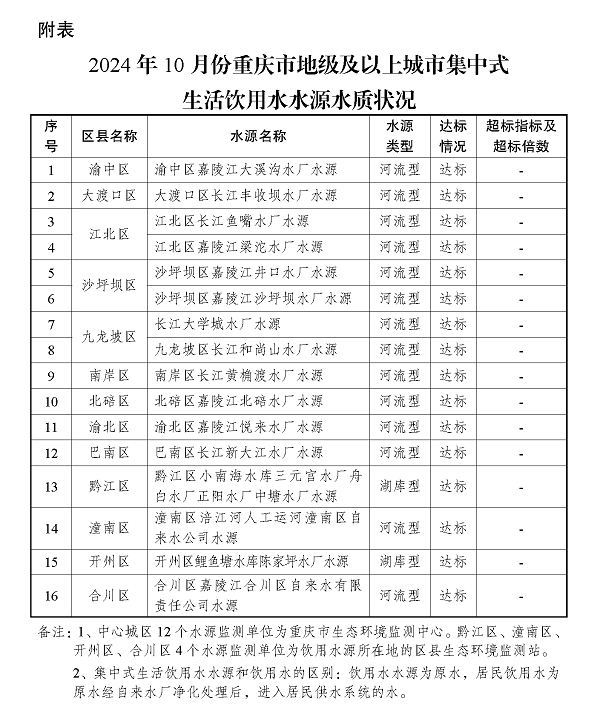 附表

2024年10月份重庆市地级及以上城市集中式

生活饮用水水源水质状况

| 序号 | 区县名称 | 水源名称 | 水源类型 | 达标情况 | 超标指标及超标倍数 |
|---|---|---|---|---|---|
| 1 | 渝中区 | 渝中区嘉陵江大溪沟水厂水源 | 河流型 | 达标 | - |
| 2 | 大渡口区 | 大渡口区长江丰收坝水厂水源 | 河流型 | 达标 | - |
| 3 | 江北区 | 江北区长江鱼嘴水厂水源 | 河流型 | 达标 | - |
| 4 |  | 江北区嘉陵江梁沱水厂水源 | 河流型 | 达标 | - |
| 5 | 沙坪坝区 | 沙坪坝区嘉陵江井口水厂水源 | 河流型 | 达标 | - |
| 6 |  | 沙坪坝区嘉陵江沙坪坝水厂水源 | 河流型 | 达标 | - |
| 7 | 九龙坡区 | 长江大学城水厂水源 | 河流型 | 达标 | - |
| 8 |  | 九龙坡区长江和尚山水厂水源 | 河流型 | 达标 | - |
| 9 | 南岸区 | 南岸区长江黄桷渡水厂水源 | 河流型 | 达标 | - |
| 10 | 北碚区 | 北碚区嘉陵江北碚水厂水源 | 河流型 | 达标 | - |
| 11 | 渝北区 | 渝北区嘉陵江悦来水厂水源 | 河流型 | 达标 | - |
| 12 | 巴南区 | 巴南区长江新大江水厂水源 | 河流型 | 达标 | - |
| 13 | 黔江区 | 黔江区小南海水库三元宫水厂舟白水厂正阳水厂中塘水厂水源 | 湖库型 | 达标 | - |
| 14 | 潼南区 | 潼南区涪江河人工运河潼南区自来水公司水源 | 河流型 | 达标 | - |
| 15 | 开州区 | 开州区鲤鱼塘水库陈家坪水厂水源 | 湖库型 | 达标 | - |
| 16 | 合川区 | 合川区嘉陵江合川区自来水有限责任公司水源 | 河流型 | 达标 | - |

备注：1、中心城区12个水源监测单位为重庆市生态环境监测中心。黔江区、潼南区、开州区、合川区4个水源监测单位为饮用水源所在地的区县生态环境监测站。

2、集中式生活饮用水水源和饮用水的区别：饮用水水源为原水，居民饮用水为原水经自来水厂净化处理后，进入居民供水系统的水。